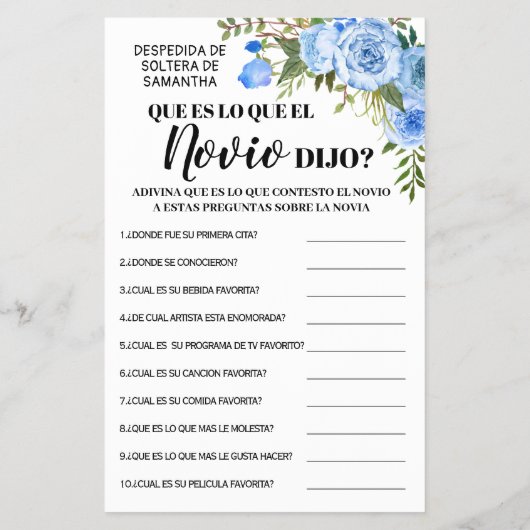 DESPEDIDA DE
SOLTERA DE
SAMANTHA

QUE ES LO QUE EL
Novio DIJO?

ADIVINA QUE ES LO QUE CONTESTO EL NOVIO
A ESTAS PREGUNTAS SOBRE LA NOVIA

1.¿DONDE FUE SU PRIMERA CITA? ____

2.¿DONDE SE CONOCIERON? ____

3.¿CUAL ES SU BEBIDA FAVORITA? ____

4.¿DE CUAL ARTISTA ESTA ENOMORADA? ____

5.¿CUAL ES SU PROGRAMA DE TV FAVORITO? ____

6.¿CUAL ES SU CANCION FAVORITA? ____

7.¿CUAL ES SU COMIDA FAVORITA? ____

8.¿QUE ES LO QUE MAS LE MOLESTA? ____

9.¿QUE ES LO QUE MAS LE GUSTA HACER? ____

10.¿CUAL ES SU PELICULA FAVORITA? ____